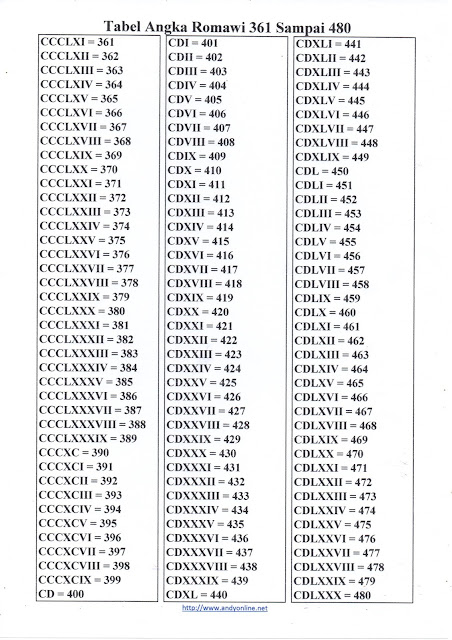 Tabel Angka Romawi 361 Sampai 480

CCCLXI = 361
CCCLXII = 362
CCCLXIII = 363
CCCLXIV = 364
CCCLXV = 365
CCCLXVI = 366
CCCLXVII = 367
CCCLXVIII = 368
CCCLXIX = 369
CCCLXX = 370
CCCLXXI = 371
CCCLXXII = 372
CCCLXXIII = 373
CCCLXXIV = 374
CCCLXXV = 375
CCCLXXVI = 376
CCCLXXVII = 377
CCCLXXVIII = 378
CCCLXXIX = 379
CCCLXXX = 380
CCCLXXXI = 381
CCCLXXXII = 382
CCCLXXXIII = 383
CCCLXXXIV = 384
CCCLXXXV = 385
CCCLXXXVI = 386
CCCLXXXVII = 387
CCCLXXXVIII = 388
CCCLXXXIX = 389
CCCXC = 390
CCCXCI = 391
CCCXCII = 392
CCCXCIII = 393
CCCXCIV = 394
CCCXCV = 395
CCCXCVI = 396
CCCXCVII = 397
CCCXCVIII = 398
CCCXCIX = 399
CD = 400

CDI = 401
CDII = 402
CDIII = 403
CDIV = 404
CDV = 405
CDVI = 406
CDVII = 407
CDVIII = 408
CDIX = 409
CDX = 410
CDXI = 411
CDXII = 412
CDXIII = 413
CDXIV = 414
CDXV = 415
CDXVI = 416
CDXVII = 417
CDXVIII = 418
CDXIX = 419
CDXX = 420
CDXXI = 421
CDXXII = 422
CDXXIII = 423
CDXXIV = 424
CDXXV = 425
CDXXVI = 426
CDXXVII = 427
CDXXVIII = 428
CDXXIX = 429
CDXXX = 430
CDXXXI = 431
CDXXXII = 432
CDXXXIII = 433
CDXXXIV = 434
CDXXXV = 435
CDXXXVI = 436
CDXXXVII = 437
CDXXXVIII = 438
CDXXXIX = 439
CDXL = 440

CDXLI = 441
CDXLII = 442
CDXLIII = 443
CDXLIV = 444
CDXLV = 445
CDXLVI = 446
CDXLVII = 447
CDXLVIII = 448
CDXLIX = 449
CDL = 450
CDLI = 451
CDLII = 452
CDLIII = 453
CDLIV = 454
CDLV = 455
CDLVI = 456
CDLVII = 457
CDLVIII = 458
CDLIX = 459
CDLX = 460
CDLXI = 461
CDLXII = 462
CDLXIII = 463
CDLXIV = 464
CDLXV = 465
CDLXVI = 466
CDLXVII = 467
CDLXVIII = 468
CDLXIX = 469
CDLXX = 470
CDLXXI = 471
CDLXXII = 472
CDLXXIII = 473
CDLXXIV = 474
CDLXXV = 475
CDLXXVI = 476
CDLXXVII = 477
CDLXXVIII = 478
CDLXXIX = 479
CDLXXX = 480

http://www.andyonline.net